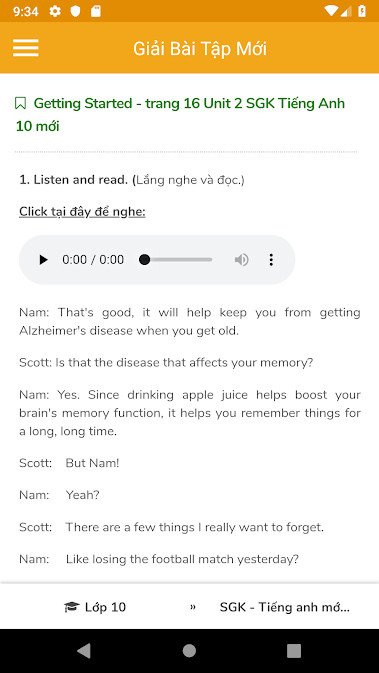 9:34

Giải Bài Tập Mới

Getting Started - trang 16 Unit 2 SGK Tiếng Anh 10 mới

1. Listen and read. (Lắng nghe và đọc.)

Click tại đây để nghe:

0:00 / 0:00

Nam: That's good, it will help keep you from getting Alzheimer's disease when you get old.

Scott: Is that the disease that affects your memory?

Nam: Yes. Since drinking apple juice helps boost your brain's memory function, it helps you remember things for a long, long time.

Scott: But Nam!

Nam: Yeah?

Scott: There are a few things I really want to forget.

Nam: Like losing the football match yesterday?

Lớp 10 » SGK - Tiếng anh mớ...